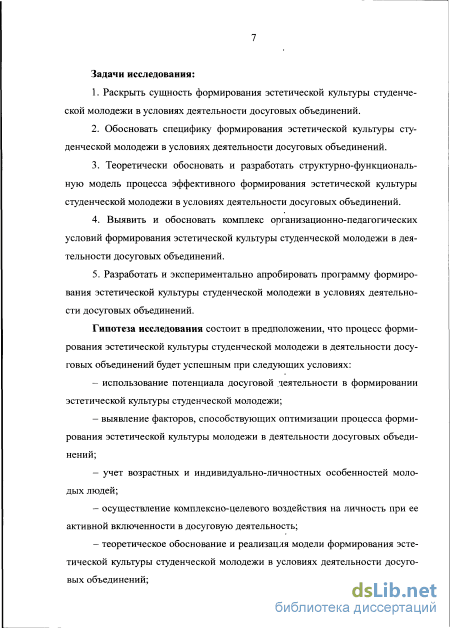 7

Задачи исследования:

1. Раскрыть сущность формирования эстетической культуры студенческой молодежи в условиях деятельности досуговых объединений.

2. Обосновать специфику формирования эстетической культуры студенческой молодежи в условиях деятельности досуговых объединений.

3. Теоретически обосновать и разработать структурно-функциональную модель процесса эффективного формирования эстетической культуры студенческой молодежи в условиях деятельности досуговых объединений.

4. Выявить и обосновать комплекс организационно-педагогических условий формирования эстетической культуры студенческой молодежи в деятельности досуговых объединений.

5. Разработать и экспериментально апробировать программу формирования эстетической культуры студенческой молодежи в условиях деятельности досуговых объединений.

Гипотеза исследования состоит в предположении, что процесс формирования эстетической культуры студенческой молодежи в деятельности досуговых объединений будет успешным при следующих условиях:

– использование потенциала досуговой деятельности в формировании эстетической культуры студенческой молодежи;

– выявление факторов, способствующих оптимизации процесса формирования эстетической культуры молодежи в деятельности досуговых объединений;

– учет возрастных и индивидуально-личностных особенностей молодых людей;

– осуществление комплексно-целевого воздействия на личность при ее активной включенности в досуговую деятельность;

– теоретическое обоснование и реализация модели формирования эстетической культуры студенческой молодежи в условиях деятельности досуговых объединений;

dsLib.net
библиотека диссертаций